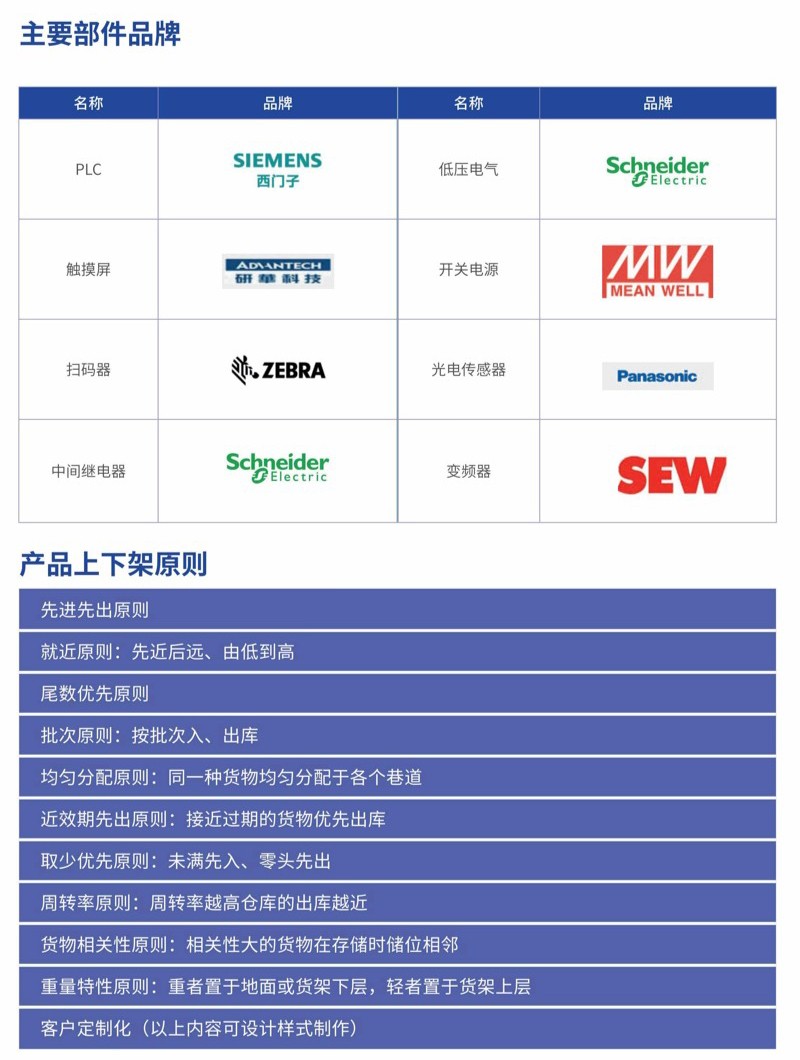 主要部件品牌

| 名称 | 品牌 | 名称 | 品牌 |
|---|---|---|---|
| PLC | SIEMENS 西门子 | 低压电气 | Schneider Electric |
| 触摸屏 | ADVANTECH 研華科技 | 开关电源 | MW MEAN WELL |
| 扫码器 | ZEBRA | 光电传感器 | Panasonic |
| 中间继电器 | Schneider Electric | 变频器 | SEW |

产品上下架原则

先进先出原则

就近原则：先近后远、由低到高

尾数优先原则

批次原则：按批次入、出库

均匀分配原则：同一种货物均匀分配于各个巷道

近效期先出原则：接近过期的货物优先出库

取少优先原则：未满先入、零头先出

周转率原则：周转率越高仓库的出库越近

货物相关性原则：相关性大的货物在存储时储位相邻

重量特性原则：重者置于地面或货架下层，轻者置于货架上层

客户定制化（以上内容可设计样式制作）